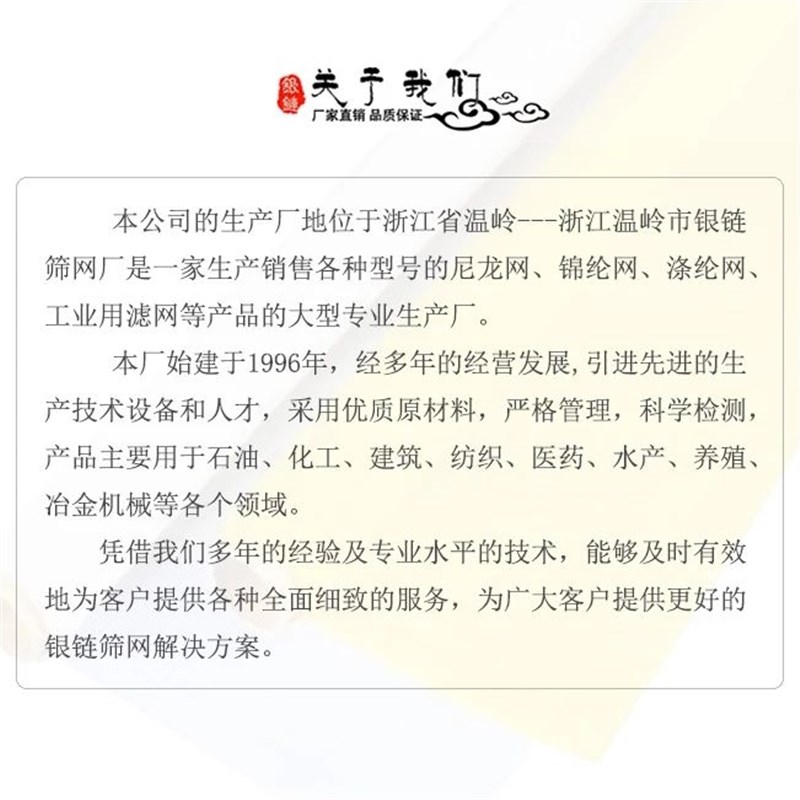 银链 关于我们
厂家直销 品质保证

本公司的生产厂地位于浙江省温岭---浙江温岭市银链筛网厂是一家生产销售各种型号的尼龙网、锦纶网、涤纶网、工业用滤网等产品的大型专业生产厂。

本厂始建于1996年，经多年的经营发展，引进先进的生产技术设备和人才，采用优质原材料，严格管理，科学检测，产品主要用于石油、化工、建筑、纺织、医药、水产、养殖、冶金机械等各个领域。

凭借我们多年的经验及专业水平的技术，能够及时有效地为客户提供各种全面细致的服务，为广大客户提供更好的银链筛网解决方案。